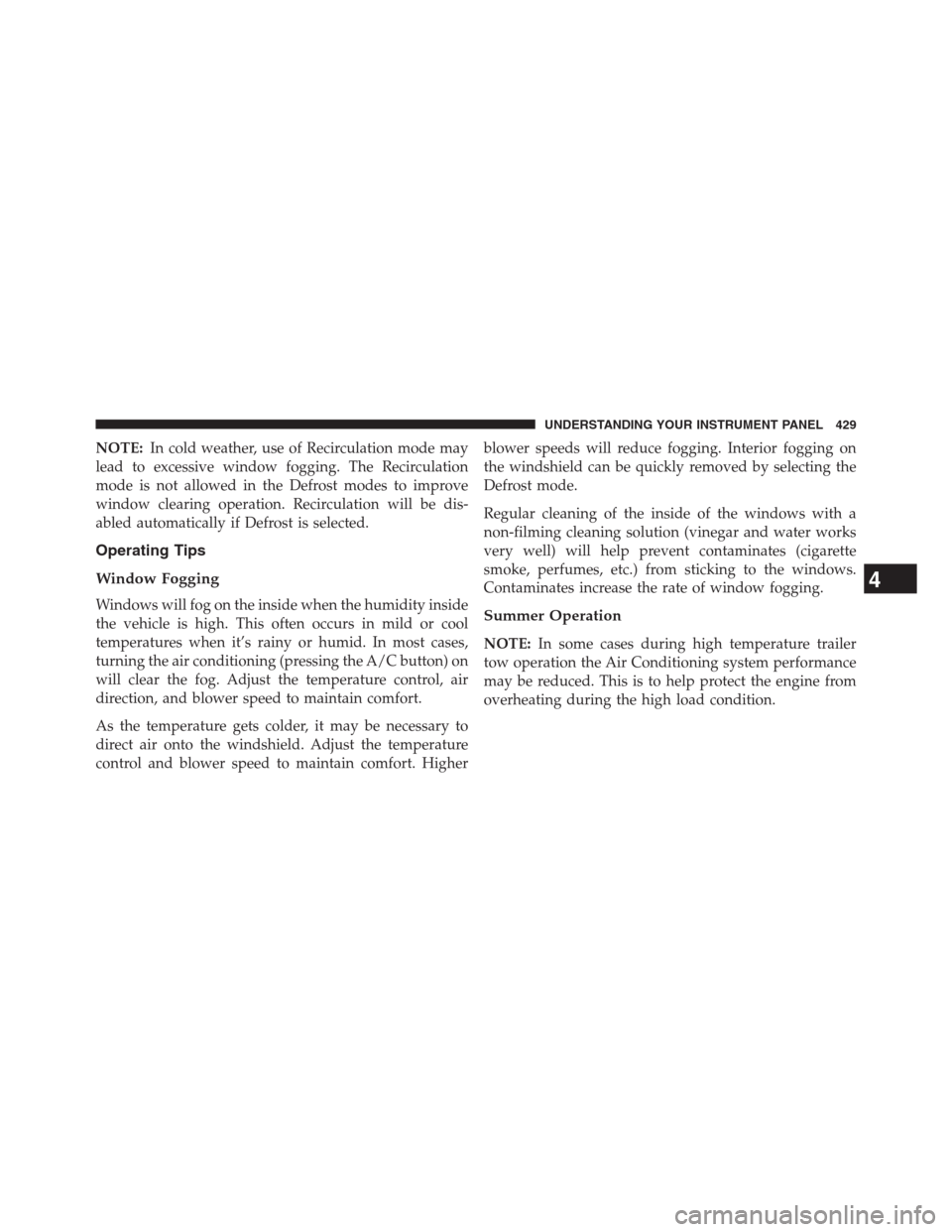 UNDERSTANDING YOUR INSTRUMENT PANEL 429

NOTE: In cold weather, use of Recirculation mode may lead to excessive window fogging. The Recirculation mode is not allowed in the Defrost modes to improve window clearing operation. Recirculation will be disabled automatically if Defrost is selected.

Operating Tips

Window Fogging

Windows will fog on the inside when the humidity inside the vehicle is high. This often occurs in mild or cool temperatures when it's rainy or humid. In most cases, turning the air conditioning (pressing the A/C button) on will clear the fog. Adjust the temperature control, air direction, and blower speed to maintain comfort.

As the temperature gets colder, it may be necessary to direct air onto the windshield. Adjust the temperature control and blower speed to maintain comfort. Higher blower speeds will reduce fogging. Interior fogging on the windshield can be quickly removed by selecting the Defrost mode.

Regular cleaning of the inside of the windows with a non-filming cleaning solution (vinegar and water works very well) will help prevent contaminates (cigarette smoke, perfumes, etc.) from sticking to the windows. Contaminates increase the rate of window fogging.

Summer Operation

NOTE: In some cases during high temperature trailer tow operation the Air Conditioning system performance may be reduced. This is to help protect the engine from overheating during the high load condition.

4

carmanualsonline.info